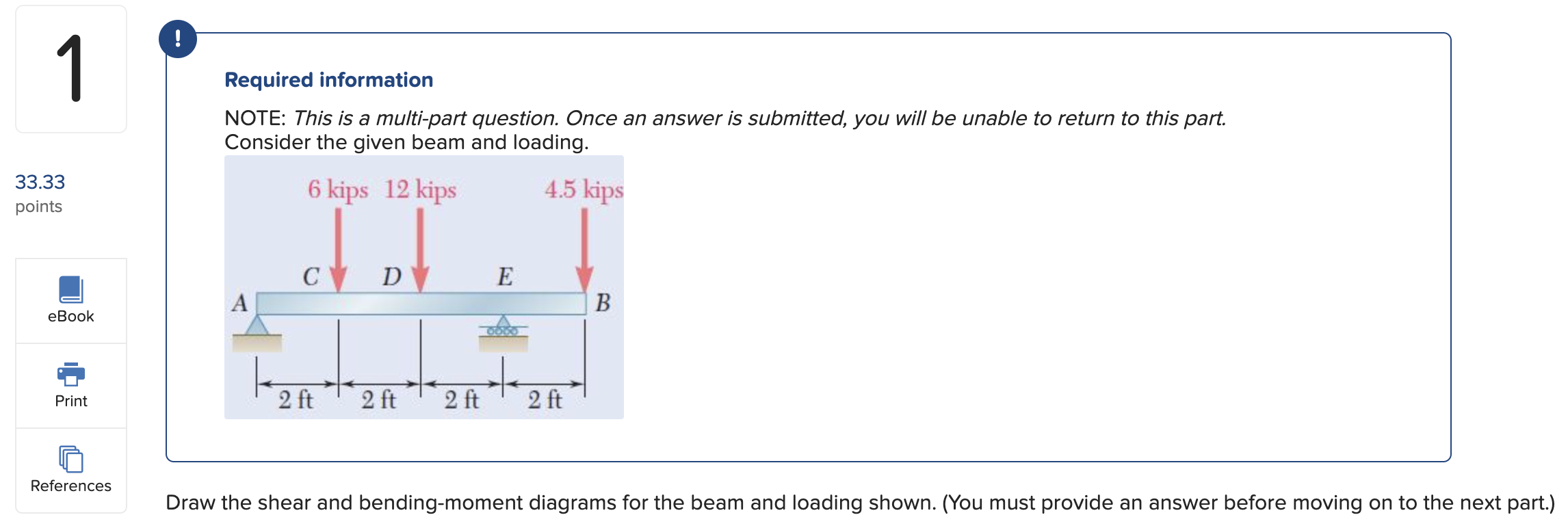 1

33.33
points

eBook

Print

References

!

Required information

NOTE: This is a multi-part question. Once an answer is submitted, you will be unable to return to this part.
Consider the given beam and loading.

6 kips 12 kips 4.5 kips

C D E

A B

2 ft 2 ft 2 ft 2 ft

Draw the shear and bending-moment diagrams for the beam and loading shown. (You must provide an answer before moving on to the next part.)